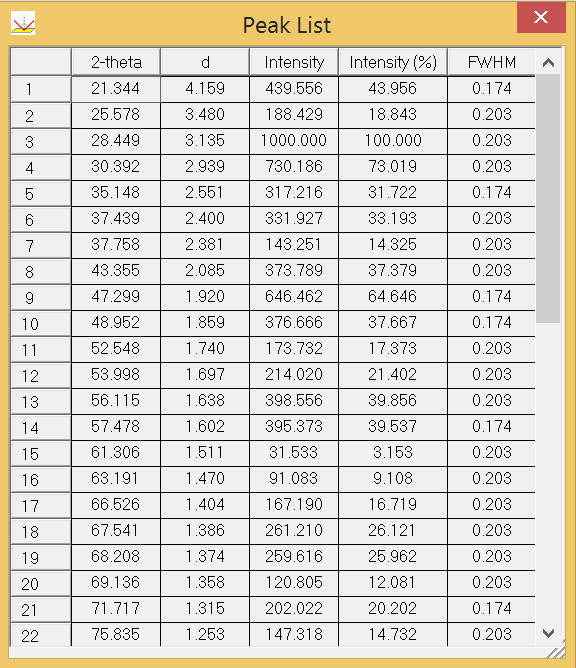 Peak List

| | 2-theta | d | Intensity | Intensity (%) | FWHM |
|---|---|---|---|---|---|
| 1 | 21.344 | 4.159 | 439.556 | 43.956 | 0.174 |
| 2 | 25.578 | 3.480 | 188.429 | 18.843 | 0.203 |
| 3 | 28.449 | 3.135 | 1000.000 | 100.000 | 0.203 |
| 4 | 30.392 | 2.939 | 730.186 | 73.019 | 0.203 |
| 5 | 35.148 | 2.551 | 317.216 | 31.722 | 0.174 |
| 6 | 37.439 | 2.400 | 331.927 | 33.193 | 0.203 |
| 7 | 37.758 | 2.381 | 143.251 | 14.325 | 0.203 |
| 8 | 43.355 | 2.085 | 373.789 | 37.379 | 0.203 |
| 9 | 47.299 | 1.920 | 646.462 | 64.646 | 0.174 |
| 10 | 48.952 | 1.859 | 376.666 | 37.667 | 0.174 |
| 11 | 52.548 | 1.740 | 173.732 | 17.373 | 0.203 |
| 12 | 53.998 | 1.697 | 214.020 | 21.402 | 0.203 |
| 13 | 56.115 | 1.638 | 398.556 | 39.856 | 0.203 |
| 14 | 57.478 | 1.602 | 395.373 | 39.537 | 0.174 |
| 15 | 61.306 | 1.511 | 31.533 | 3.153 | 0.203 |
| 16 | 63.191 | 1.470 | 91.083 | 9.108 | 0.203 |
| 17 | 66.526 | 1.404 | 167.190 | 16.719 | 0.203 |
| 18 | 67.541 | 1.386 | 261.210 | 26.121 | 0.203 |
| 19 | 68.208 | 1.374 | 259.616 | 25.962 | 0.203 |
| 20 | 69.136 | 1.358 | 120.805 | 12.081 | 0.203 |
| 21 | 71.717 | 1.315 | 202.022 | 20.202 | 0.174 |
| 22 | 75.835 | 1.253 | 147.318 | 14.732 | 0.203 |